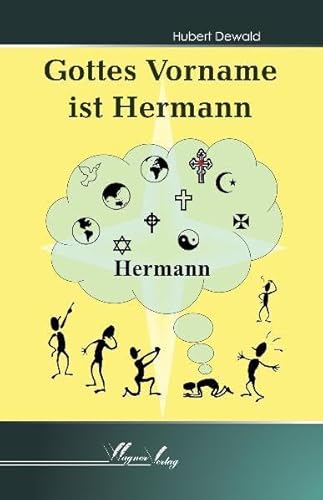 Hubert Dewald

Gottes Vorname ist Hermann

Hermann

Wagner Verlag